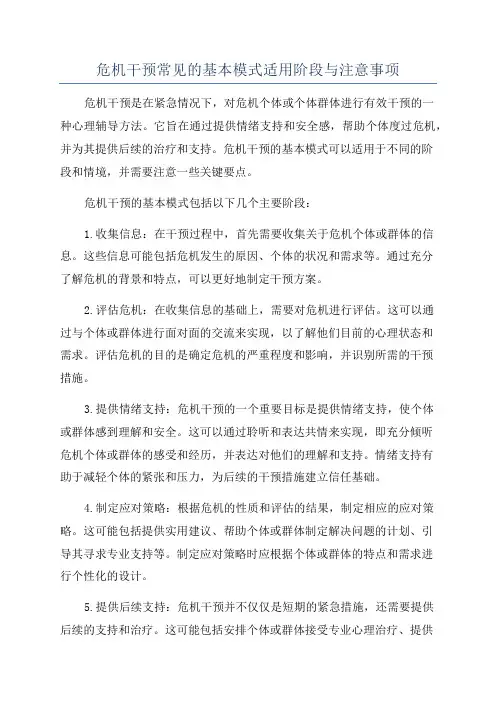 危机干预常见的基本模式适用阶段与注意事项

危机干预是在紧急情况下，对危机个体或个体群体进行有效干预的一种心理辅导方法。它旨在通过提供情绪支持和安全感，帮助个体度过危机，并为其提供后续的治疗和支持。危机干预的基本模式可以适用于不同的阶段和情境，并需要注意一些关键要点。

危机干预的基本模式包括以下几个主要阶段：

1.收集信息：在干预过程中，首先需要收集关于危机个体或群体的信息。这些信息可能包括危机发生的原因、个体的状况和需求等。通过充分了解危机的背景和特点，可以更好地制定干预方案。

2.评估危机：在收集信息的基础上，需要对危机进行评估。这可以通过与个体或群体进行面对面的交流来实现，以了解他们目前的心理状态和需求。评估危机的目的是确定危机的严重程度和影响，并识别所需的干预措施。

3.提供情绪支持：危机干预的一个重要目标是提供情绪支持，使个体或群体感到理解和安全。这可以通过聆听和表达共情来实现，即充分倾听危机个体或群体的感受和经历，并表达对他们的理解和支持。情绪支持有助于减轻个体的紧张和压力，为后续的干预措施建立信任基础。

4.制定应对策略：根据危机的性质和评估的结果，制定相应的应对策略。这可能包括提供实用建议、帮助个体或群体制定解决问题的计划、引导其寻求专业支持等。制定应对策略时应根据个体或群体的特点和需求进行个性化的设计。

5.提供后续支持：危机干预并不仅仅是短期的紧急措施，还需要提供后续的支持和治疗。这可能包括安排个体或群体接受专业心理治疗、提供